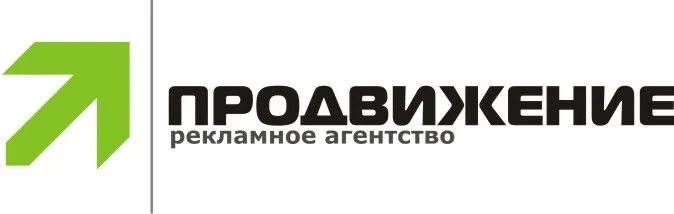 ПРОДВИЖЕНИЕ
рекламное агентство